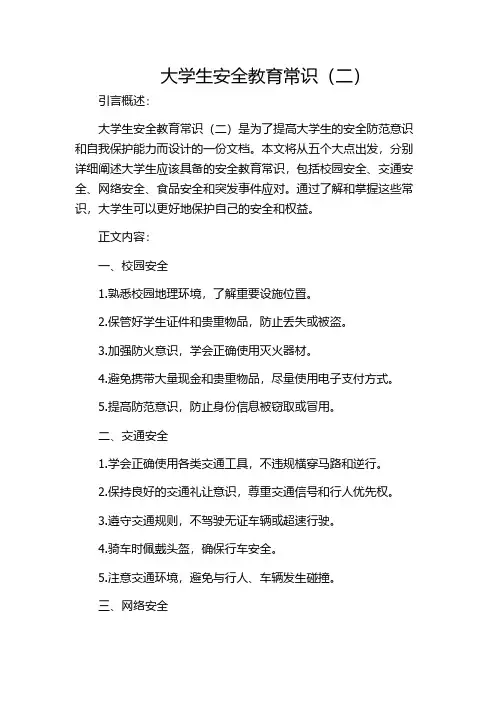 大学生安全教育常识（二）

引言概述：

大学生安全教育常识（二）是为了提高大学生的安全防范意识和自我保护能力而设计的一份文档。本文将从五个大点出发，分别详细阐述大学生应该具备的安全教育常识，包括校园安全、交通安全、网络安全、食品安全和突发事件应对。通过了解和掌握这些常识，大学生可以更好地保护自己的安全和权益。

正文内容：

一、校园安全

1.熟悉校园地理环境，了解重要设施位置。

2.保管好学生证件和贵重物品，防止丢失或被盗。

3.加强防火意识，学会正确使用灭火器材。

4.避免携带大量现金和贵重物品，尽量使用电子支付方式。

5.提高防范意识，防止身份信息被窃取或冒用。

二、交通安全

1.学会正确使用各类交通工具，不违规横穿马路和逆行。

2.保持良好的交通礼让意识，尊重交通信号和行人优先权。

3.遵守交通规则，不驾驶无证车辆或超速行驶。

4.骑车时佩戴头盔，确保行车安全。

5.注意交通环境，避免与行人、车辆发生碰撞。

三、网络安全